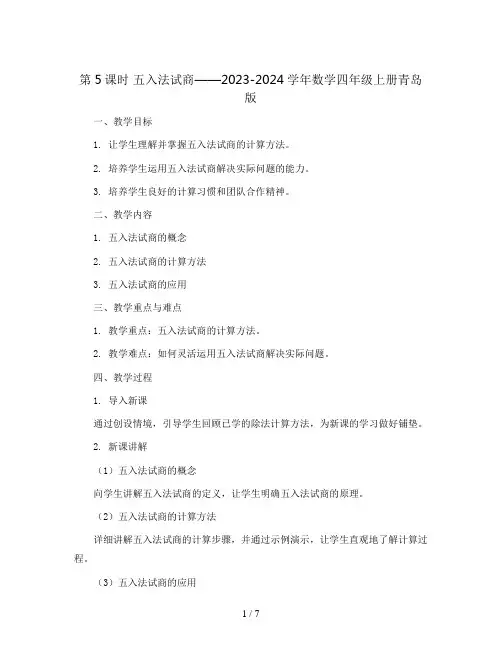 第 5 课时 五入法试商——2023-2024 学年数学四年级上册青岛版

一、教学目标

1. 让学生理解并掌握五入法试商的计算方法。

2. 培养学生运用五入法试商解决实际问题的能力。

3. 培养学生良好的计算习惯和团队合作精神。

二、教学内容

1. 五入法试商的概念

2. 五入法试商的计算方法

3. 五入法试商的应用

三、教学重点与难点

1. 教学重点：五入法试商的计算方法。

2. 教学难点：如何灵活运用五入法试商解决实际问题。

四、教学过程

1. 导入新课

通过创设情境，引导学生回顾已学的除法计算方法，为新课的学习做好铺垫。

2. 新课讲解

（1）五入法试商的概念

向学生讲解五入法试商的定义，让学生明确五入法试商的原理。

（2）五入法试商的计算方法

详细讲解五入法试商的计算步骤，并通过示例演示，让学生直观地了解计算过程。

（3）五入法试商的应用

1 / 7